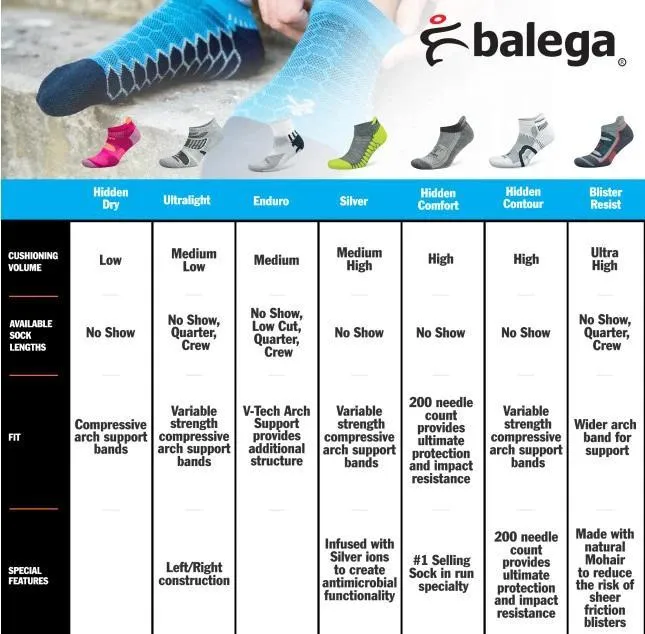 balega®

| | Hidden Dry | Ultralight | Enduro | Silver | Hidden Comfort | Hidden Contour | Blister Resist |
|---|---|---|---|---|---|---|---|
| CUSHIONING VOLUME | Low | Medium Low | Medium | Medium High | High | High | Ultra High |
| AVAILABLE SOCK LENGTHS | No Show | No Show, Quarter, Crew | No Show, Low Cut, Quarter, Crew | No Show | No Show | No Show | No Show, Quarter, Crew |
| FIT | Compressive arch support bands | Variable strength compressive arch support bands | V-Tech Arch Support provides additional structure | Variable strength compressive arch support bands | 200 needle count provides ultimate protection and impact resistance | Variable strength compressive arch support bands | Wider arch band for support |
| SPECIAL FEATURES | | Left/Right construction | | Infused with Silver ions to create antimicrobial functionality | #1 Selling Sock in run specialty | 200 needle count provides ultimate protection and impact resistance | Made with natural Mohair to reduce the risk of sheer friction blisters |